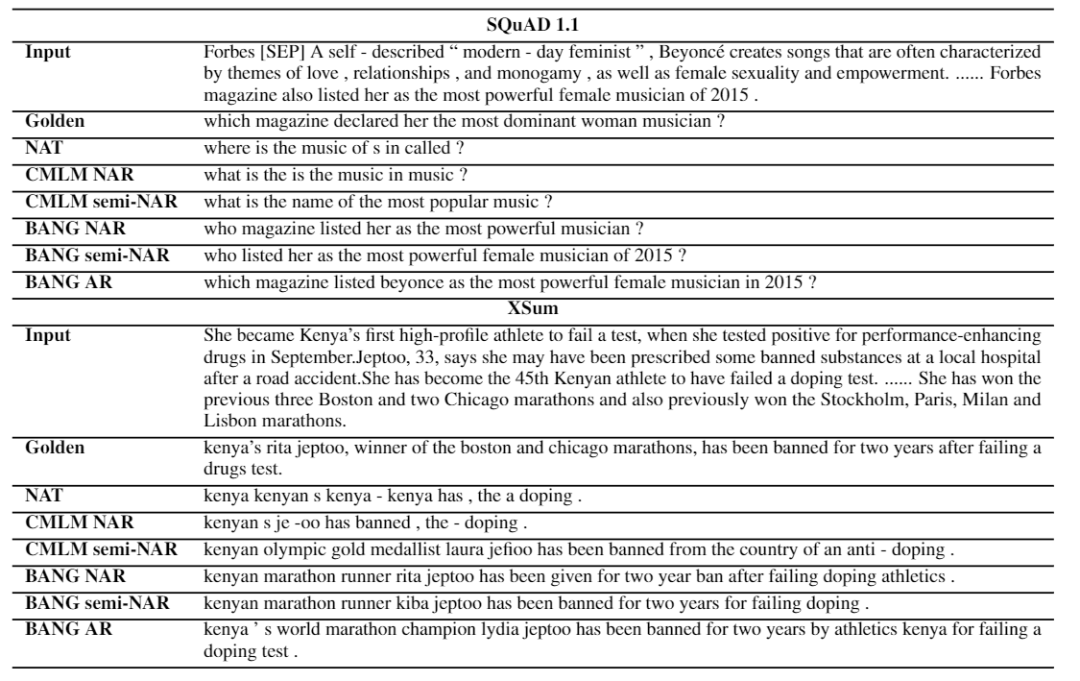 | SQuAD 1.1 | |
|---|---|
| **Input** | Forbes [SEP] A self - described " modern - day feminist " , Beyoncé creates songs that are often characterized by themes of love , relationships , and monogamy , as well as female sexuality and empowerment. ...... Forbes magazine also listed her as the most powerful female musician of 2015 . |
| **Golden** | which magazine declared her the most dominant woman musician ? |
| **NAT** | where is the music of s in called ? |
| **CMLM NAR** | what is the is the music in music ? |
| **CMLM semi-NAR** | what is the name of the most popular music ? |
| **BANG NAR** | who magazine listed her as the most powerful musician ? |
| **BANG semi-NAR** | who listed her as the most powerful female musician of 2015 ? |
| **BANG AR** | which magazine listed beyonce as the most powerful female musician in 2015 ? |
| **XSum** | |
| **Input** | She became Kenya's first high-profile athlete to fail a test, when she tested positive for performance-enhancing drugs in September.Jeptoo, 33, says she may have been prescribed some banned substances at a local hospital after a road accident.She has become the 45th Kenyan athlete to have failed a doping test. ...... She has won the previous three Boston and two Chicago marathons and also previously won the Stockholm, Paris, Milan and Lisbon marathons. |
| **Golden** | kenya's rita jeptoo, winner of the boston and chicago marathons, has been banned for two years after failing a drugs test. |
| **NAT** | kenya kenyan s kenya - kenya has , the a doping . |
| **CMLM NAR** | kenyan s je -oo has banned , the - doping . |
| **CMLM semi-NAR** | kenyan olympic gold medallist laura jefioo has been banned from the country of an anti - doping . |
| **BANG NAR** | kenyan marathon runner rita jeptoo has been given for two year ban after failing doping athletics . |
| **BANG semi-NAR** | kenyan marathon runner kiba jeptoo has been banned for two years for failing doping . |
| **BANG AR** | kenya ' s world marathon champion lydia jeptoo has been banned for two years by athletics kenya for failing a doping test . |